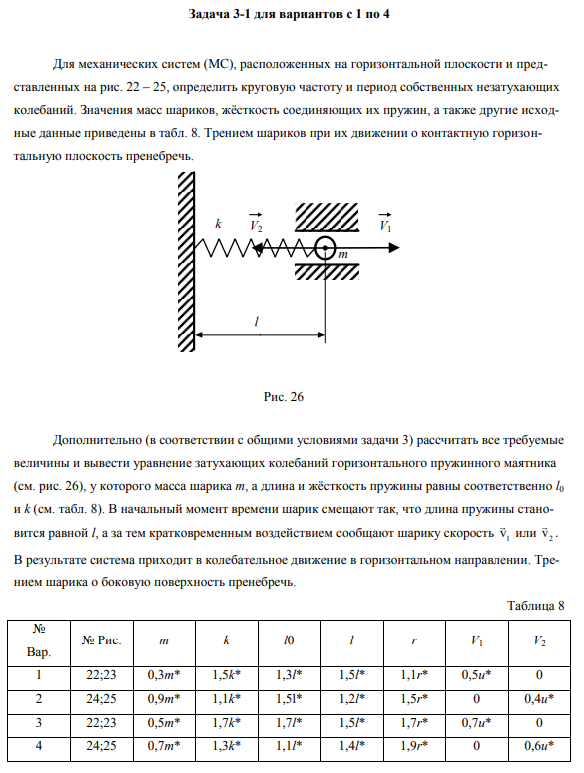 Задача 3-1 для вариантов с 1 по 4

Для механических систем (МС), расположенных на горизонтальной плоскости и представленных на рис. 22 – 25, определить круговую частоту и период собственных незатухающих колебаний. Значения масс шариков, жёсткость соединяющих их пружин, а также другие исходные данные приведены в табл. 8. Трением шариков при их движении о контактную горизонтальную плоскость пренебречь.

$k$ $\vec{V_2}$ $\vec{V_1}$ $m$ $l$

Рис. 26

Дополнительно (в соответствии с общими условиями задачи 3) рассчитать все требуемые величины и вывести уравнение затухающих колебаний горизонтального пружинного маятника (см. рис. 26), у которого масса шарика $m$, а длина и жёсткость пружины равны соответственно $l_0$ и $k$ (см. табл. 8). В начальный момент времени шарик смещают так, что длина пружины становится равной $l$, а за тем кратковременным воздействием сообщают шарику скорость $\vec{v}_1$ или $\vec{v}_2$. В результате система приходит в колебательное движение в горизонтальном направлении. Трением шарика о боковую поверхность пренебречь.

Таблица 8

| № Вар. | № Рис. | $m$ | $k$ | $l0$ | $l$ | $r$ | $V_1$ | $V_2$ |
|---|---|---|---|---|---|---|---|---|
| 1 | 22;23 | 0,3$m$* | 1,5$k$* | 1,3$l$* | 1,5$l$* | 1,1$r$* | 0,5$u$* | 0 |
| 2 | 24;25 | 0,9$m$* | 1,1$k$* | 1,5$l$* | 1,2$l$* | 1,5$r$* | 0 | 0,4$u$* |
| 3 | 22;23 | 0,5$m$* | 1,7$k$* | 1,7$l$* | 1,5$l$* | 1,7$r$* | 0,7$u$* | 0 |
| 4 | 24;25 | 0,7$m$* | 1,3$k$* | 1,1$l$* | 1,4$l$* | 1,9$r$* | 0 | 0,6$u$* |